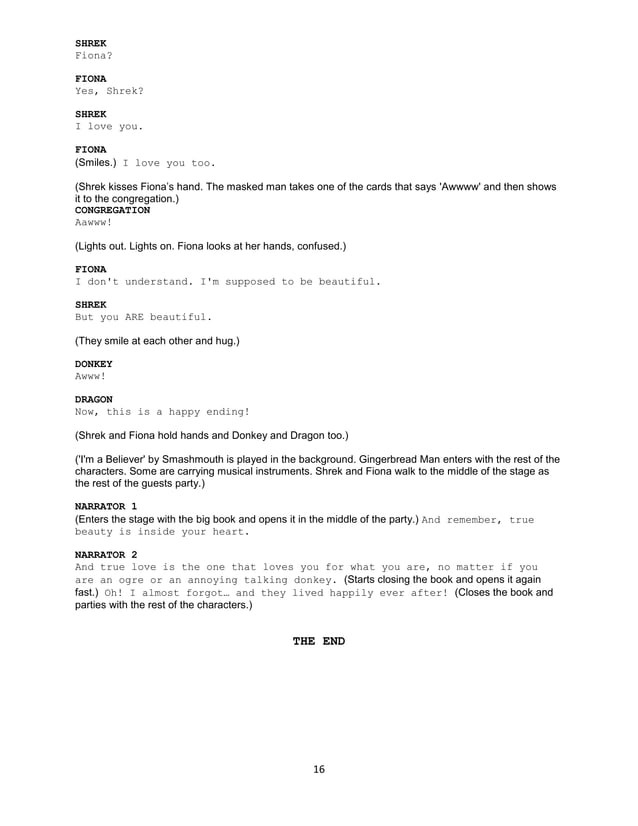 SHREK
Fiona?

FIONA
Yes, Shrek?

SHREK
I love you.

FIONA
(Smiles.) I love you too.

(Shrek kisses Fiona's hand. The masked man takes one of the cards that says 'Awwww' and then shows it to the congregation.)
CONGREGATION
Aawww!

(Lights out. Lights on. Fiona looks at her hands, confused.)

FIONA
I don't understand. I'm supposed to be beautiful.

SHREK
But you ARE beautiful.

(They smile at each other and hug.)

DONKEY
Awww!

DRAGON
Now, this is a happy ending!

(Shrek and Fiona hold hands and Donkey and Dragon too.)

('I'm a Believer' by Smashmouth is played in the background. Gingerbread Man enters with the rest of the characters. Some are carrying musical instruments. Shrek and Fiona walk to the middle of the stage as the rest of the guests party.)

NARRATOR 1
(Enters the stage with the big book and opens it in the middle of the party.) And remember, true beauty is inside your heart.

NARRATOR 2
And true love is the one that loves you for what you are, no matter if you are an ogre or an annoying talking donkey. (Starts closing the book and opens it again fast.) Oh! I almost forgot… and they lived happily ever after! (Closes the book and parties with the rest of the characters.)

THE END

16